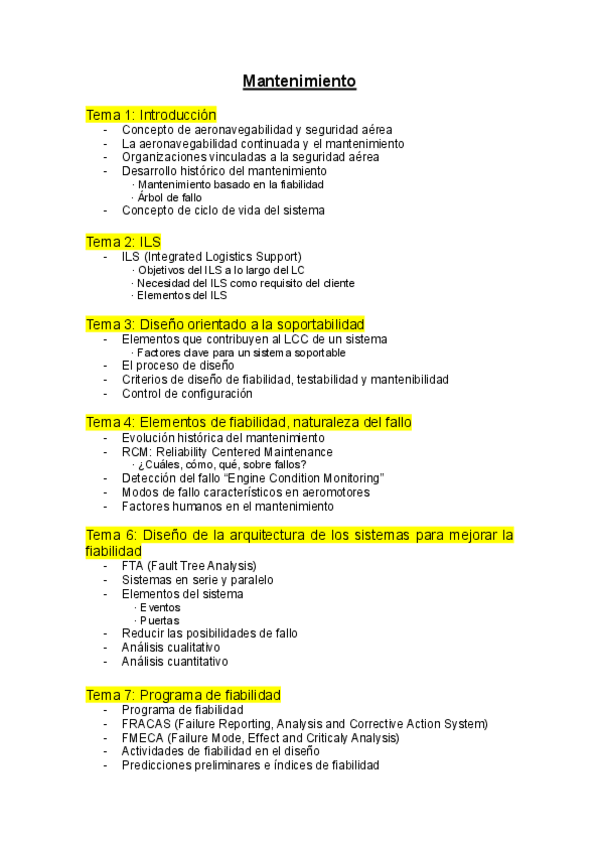 Mantenimiento

Tema 1: Introducción
- Concepto de aeronavegabilidad y seguridad aérea
- La aeronavegabilidad continuada y el mantenimiento
- Organizaciones vinculadas a la seguridad aérea
- Desarrollo histórico del mantenimiento
· Mantenimiento basado en la fiabilidad
· Árbol de fallo
- Concepto de ciclo de vida del sistema

Tema 2: ILS
- ILS (Integrated Logistics Support)
· Objetivos del ILS a lo largo del LC
· Necesidad del ILS como requisito del cliente
· Elementos del ILS

Tema 3: Diseño orientado a la soportabilidad
- Elementos que contribuyen al LCC de un sistema
· Factores clave para un sistema soportable
- El proceso de diseño
- Criterios de diseño de fiabilidad, testabilidad y mantenibilidad
- Control de configuración

Tema 4: Elementos de fiabilidad, naturaleza del fallo
- Evolución histórica del mantenimiento
- RCM: Reliability Centered Maintenance
· ¿Cuáles, cómo, qué, sobre fallos?
- Detección del fallo "Engine Condition Monitoring"
- Modos de fallo característicos en aeromotores
- Factores humanos en el mantenimiento

Tema 6: Diseño de la arquitectura de los sistemas para mejorar la fiabilidad
- FTA (Fault Tree Analysis)
- Sistemas en serie y paralelo
- Elementos del sistema
· Eventos
· Puertas
- Reducir las posibilidades de fallo
- Análisis cualitativo
- Análisis cuantitativo

Tema 7: Programa de fiabilidad
- Programa de fiabilidad
- FRACAS (Failure Reporting, Analysis and Corrective Action System)
- FMECA (Failure Mode, Effect and Criticaly Analysis)
- Actividades de fiabilidad en el diseño
- Predicciones preliminares e índices de fiabilidad